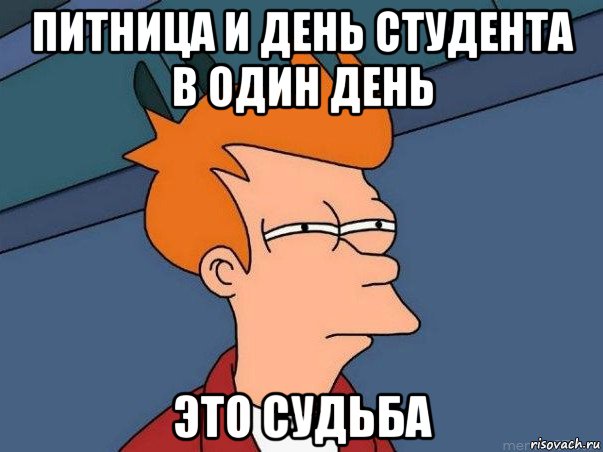 ПИТНИЦА И ДЕНЬ СТУДЕНТА В ОДИН ДЕНЬ

ЭТО СУДЬБА

risovach.ru